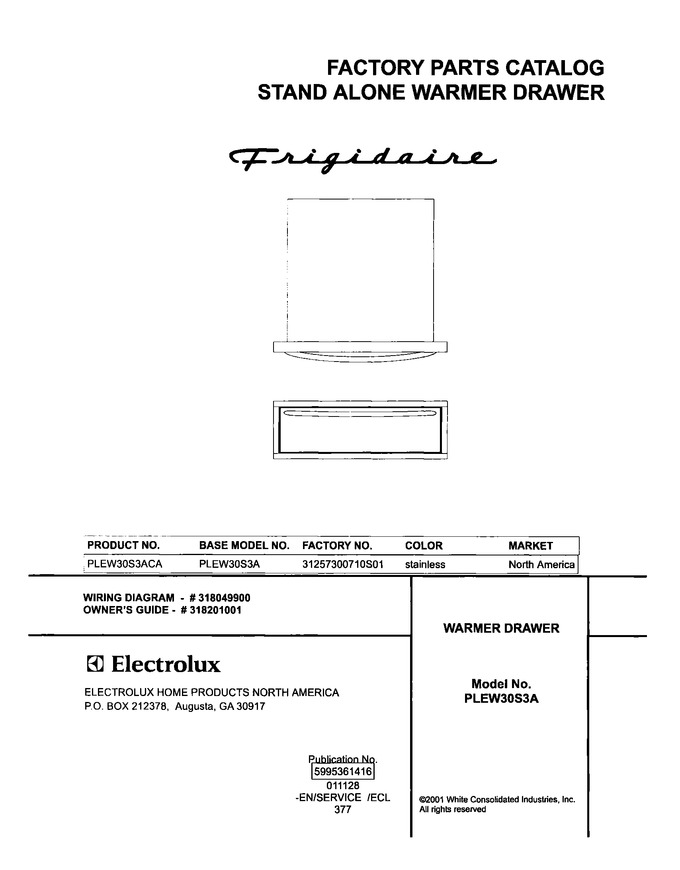 FACTORY PARTS CATALOG
STAND ALONE WARMER DRAWER

Frigidaire

| PRODUCT NO. | BASE MODEL NO. | FACTORY NO. | COLOR | MARKET |
|---|---|---|---|---|
| PLEW30S3ACA | PLEW30S3A | 31257300710S01 | stainless | North America |

WIRING DIAGRAM - # 318049900
OWNER'S GUIDE - # 318201001

Electrolux

ELECTROLUX HOME PRODUCTS NORTH AMERICA
P.O. BOX 212378, Augusta, GA 30917

Publication No.
5995361416
011128
-EN/SERVICE /ECL
377

WARMER DRAWER

Model No.
PLEW30S3A

©2001 White Consolidated Industries, Inc.
All rights reserved